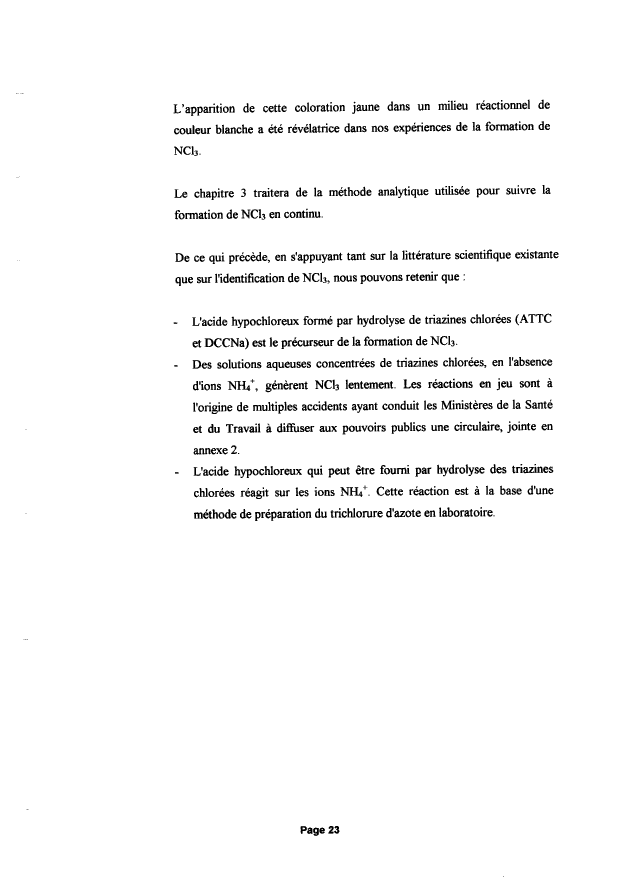 L'apparition de cette coloration jaune dans un milieu réactionnel de couleur blanche a été révélatrice dans nos expériences de la formation de $NCl_3$.

Le chapitre 3 traitera de la méthode analytique utilisée pour suivre la formation de $NCl_3$ en continu.

De ce qui précède, en s'appuyant tant sur la littérature scientifique existante que sur l'identification de $NCl_3$, nous pouvons retenir que :

- L'acide hypochloreux formé par hydrolyse de triazines chlorées (ATTC et DCCNa) est le précurseur de la formation de $NCl_3$.
- Des solutions aqueuses concentrées de triazines chlorées, en l'absence d'ions $NH_4^+$, génèrent $NCl_3$ lentement. Les réactions en jeu sont à l'origine de multiples accidents ayant conduit les Ministères de la Santé et du Travail à diffuser aux pouvoirs publics une circulaire, jointe en annexe 2.
- L'acide hypochloreux qui peut être fourni par hydrolyse des triazines chlorées réagit sur les ions $NH_4^+$. Cette réaction est à la base d'une méthode de préparation du trichlorure d'azote en laboratoire.

Page 23